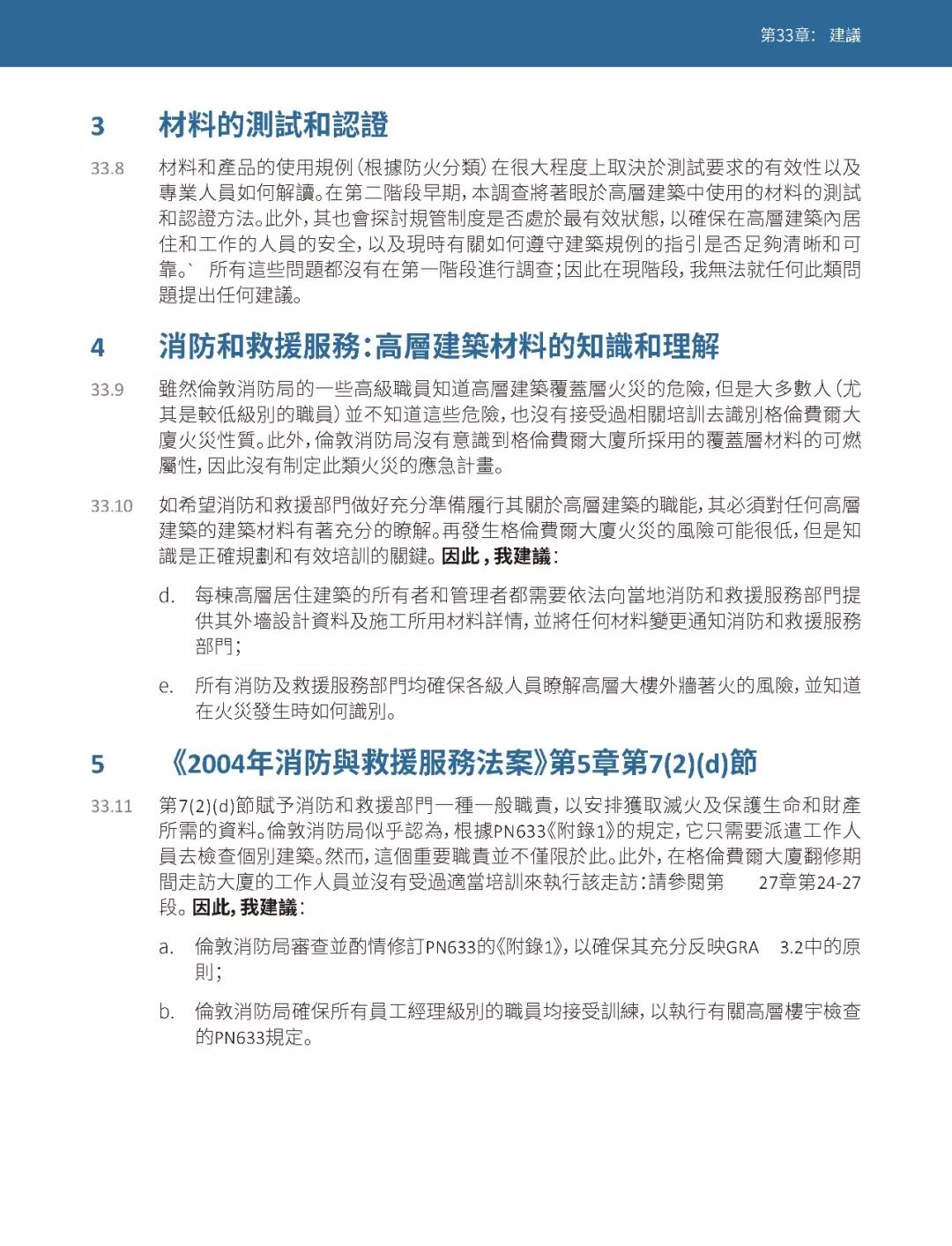 第33章： 建議

3 材料的測試和認證

33.8 材料和產品的使用規例（根據防火分類）在很大程度上取決於測試要求的有效性以及專業人員如何解讀。在第二階段早期，本調查將著眼於高層建築中使用的材料的測試和認證方法。此外，其也會探討規管制度是否處於最有效狀態，以確保在高層建築內居住和工作的人員的安全，以及現時有關如何遵守建築規例的指引是否足夠清晰和可靠。` 所有這些問題都沒有在第一階段進行調查；因此在現階段，我無法就任何此類問題提出任何建議。

4 消防和救援服務：高層建築材料的知識和理解

33.9 雖然倫敦消防局的一些高級職員知道高層建築覆蓋層火災的危險，但是大多數人（尤其是較低級別的職員）並不知道這些危險，也沒有接受過相關培訓去識別格倫費爾大廈火災性質。此外，倫敦消防局沒有意識到格倫費爾大廈所採用的覆蓋層材料的可燃屬性，因此沒有制定此類火災的應急計畫。

33.10 如希望消防和救援部門做好充分準備履行其關於高層建築的職能，其必須對任何高層建築的建築材料有著充分的瞭解。再發生格倫費爾大廈火災的風險可能很低，但是知識是正確規劃和有效培訓的關鍵。因此，我建議：

d. 每棟高層居住建築的所有者和管理者都需要依法向當地消防和救援服務部門提供其外墻設計資料及施工所用材料詳情，並將任何材料變更通知消防和救援服務部門；

e. 所有消防及救援服務部門均確保各級人員瞭解高層大樓外牆著火的風險，並知道在火災發生時如何識別。

5 《2004年消防與救援服務法案》第5章第7(2)(d)節

33.11 第7(2)(d)節賦予消防和救援部門一種一般職責，以安排獲取滅火及保護生命和財產所需的資料。倫敦消防局似乎認為，根據PN633《附錄1》的規定，它只需要派遣工作人員去檢查個別建築。然而，這個重要職責並不僅限於此。此外，在格倫費爾大廈翻修期間走訪大廈的工作人員並沒有受過適當培訓來執行該走訪：請參閱第 27章第24-27段。因此，我建議：

a. 倫敦消防局審查並酌情修訂PN633的《附錄1》，以確保其充分反映GRA 3.2中的原則；

b. 倫敦消防局確保所有員工經理級別的職員均接受訓練，以執行有關高層樓宇檢查的PN633規定。